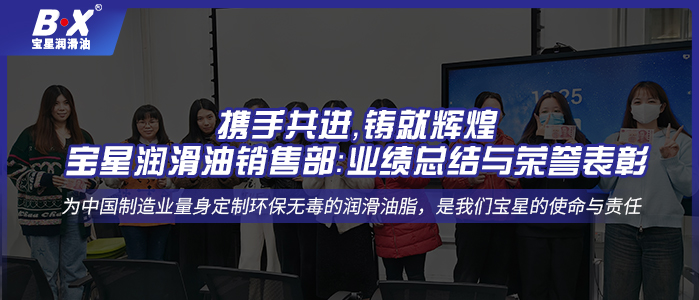 B·X®
宝星润滑油

携手共进,铸就辉煌
宝星润滑油销售部:业绩总结与荣誉表彰

为中国制造业量身定制环保无毒的润滑油脂，是我们宝星的使命与责任